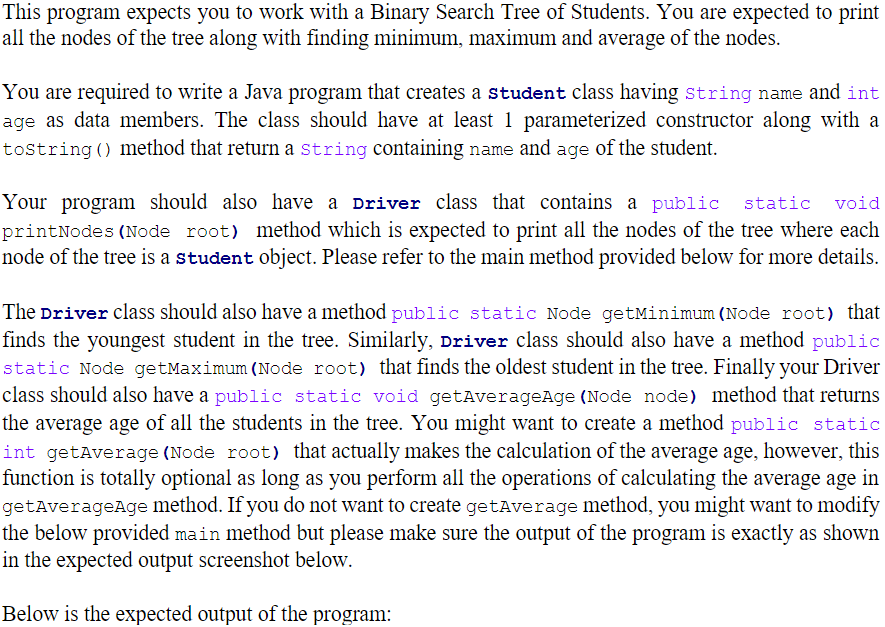 This program expects you to work with a Binary Search Tree of Students. You are expected to print all the nodes of the tree along with finding minimum, maximum and average of the nodes.

You are required to write a Java program that creates a Student class having String name and int age as data members. The class should have at least 1 parameterized constructor along with a toString() method that return a String containing name and age of the student.

Your program should also have a Driver class that contains a public static void printNodes(Node root) method which is expected to print all the nodes of the tree where each node of the tree is a Student object. Please refer to the main method provided below for more details.

The Driver class should also have a method public static Node getMinimum(Node root) that finds the youngest student in the tree. Similarly, Driver class should also have a method public static Node getMaximum(Node root) that finds the oldest student in the tree. Finally your Driver class should also have a public static void getAverageAge(Node node) method that returns the average age of all the students in the tree. You might want to create a method public static int getAverage(Node root) that actually makes the calculation of the average age, however, this function is totally optional as long as you perform all the operations of calculating the average age in getAverageAge method. If you do not want to create getAverage method, you might want to modify the below provided main method but please make sure the output of the program is exactly as shown in the expected output screenshot below.

Below is the expected output of the program: